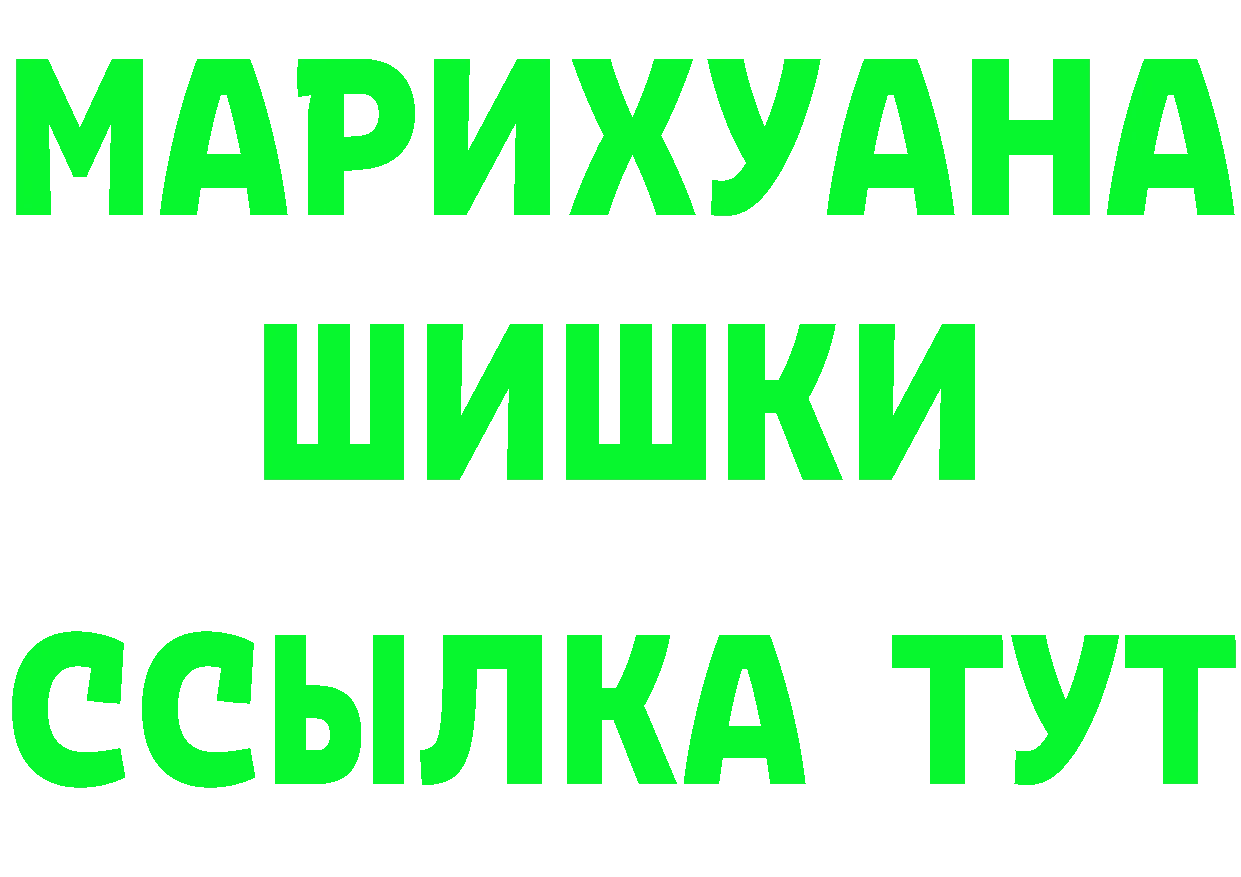 МАРИХУАНА
ШИШКИ
ССЫЛКА ТУТ